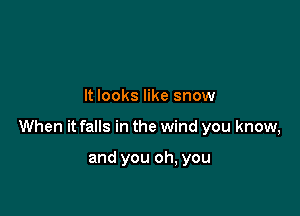 It looks like snow

When it falls in the wind you know,

and you oh, you